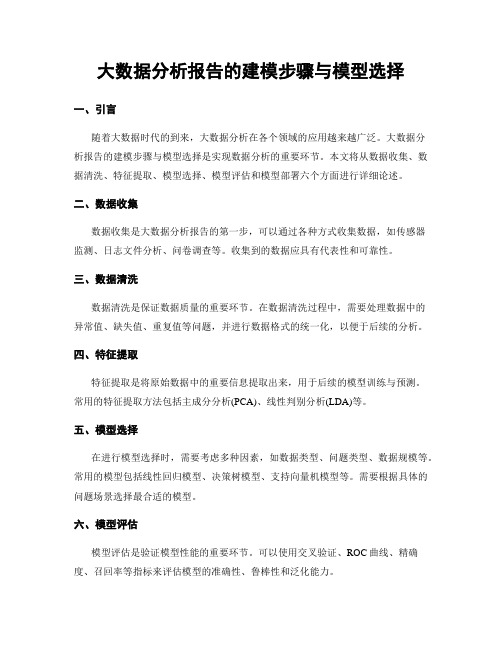 大数据分析报告的建模步骤与模型选择

一、引言

随着大数据时代的到来，大数据分析在各个领域的应用越来越广泛。大数据分析报告的建模步骤与模型选择是实现数据分析的重要环节。本文将从数据收集、数据清洗、特征提取、模型选择、模型评估和模型部署六个方面进行详细论述。

二、数据收集

数据收集是大数据分析报告的第一步，可以通过各种方式收集数据，如传感器监测、日志文件分析、问卷调查等。收集到的数据应具有代表性和可靠性。

三、数据清洗

数据清洗是保证数据质量的重要环节。在数据清洗过程中，需要处理数据中的异常值、缺失值、重复值等问题，并进行数据格式的统一化，以便于后续的分析。

四、特征提取

特征提取是将原始数据中的重要信息提取出来，用于后续的模型训练与预测。常用的特征提取方法包括主成分分析(PCA)、线性判别分析(LDA)等。

五、模型选择

在进行模型选择时，需要考虑多种因素，如数据类型、问题类型、数据规模等。常用的模型包括线性回归模型、决策树模型、支持向量机模型等。需要根据具体的问题场景选择最合适的模型。

六、模型评估

模型评估是验证模型性能的重要环节。可以使用交叉验证、ROC曲线、精确度、召回率等指标来评估模型的准确性、鲁棒性和泛化能力。